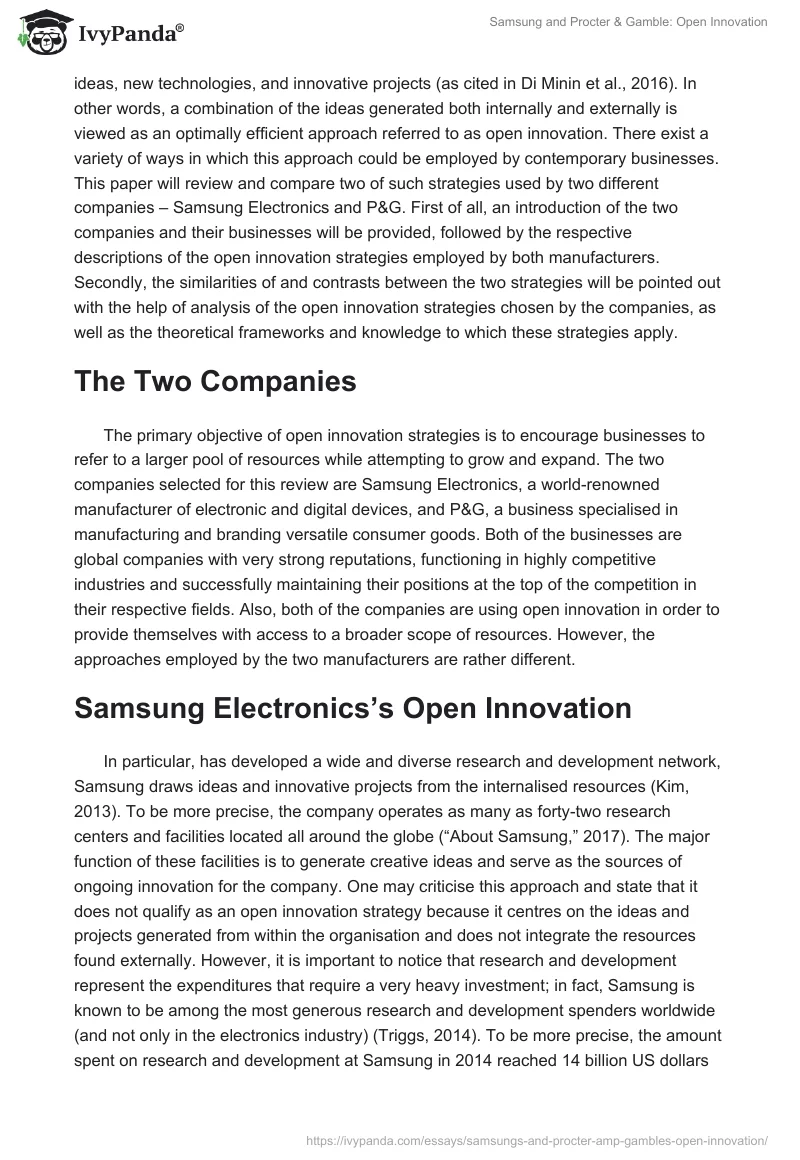 IvyPanda®

Samsung and Procter & Gamble: Open Innovation

ideas, new technologies, and innovative projects (as cited in Di Minin et al., 2016). In other words, a combination of the ideas generated both internally and externally is viewed as an optimally efficient approach referred to as open innovation. There exist a variety of ways in which this approach could be employed by contemporary businesses. This paper will review and compare two of such strategies used by two different companies – Samsung Electronics and P&G. First of all, an introduction of the two companies and their businesses will be provided, followed by the respective descriptions of the open innovation strategies employed by both manufacturers. Secondly, the similarities of and contrasts between the two strategies will be pointed out with the help of analysis of the open innovation strategies chosen by the companies, as well as the theoretical frameworks and knowledge to which these strategies apply.

The Two Companies

The primary objective of open innovation strategies is to encourage businesses to refer to a larger pool of resources while attempting to grow and expand. The two companies selected for this review are Samsung Electronics, a world-renowned manufacturer of electronic and digital devices, and P&G, a business specialised in manufacturing and branding versatile consumer goods. Both of the businesses are global companies with very strong reputations, functioning in highly competitive industries and successfully maintaining their positions at the top of the competition in their respective fields. Also, both of the companies are using open innovation in order to provide themselves with access to a broader scope of resources. However, the approaches employed by the two manufacturers are rather different.

Samsung Electronics’s Open Innovation

In particular, has developed a wide and diverse research and development network, Samsung draws ideas and innovative projects from the internalised resources (Kim, 2013). To be more precise, the company operates as many as forty-two research centers and facilities located all around the globe (“About Samsung,” 2017). The major function of these facilities is to generate creative ideas and serve as the sources of ongoing innovation for the company. One may criticise this approach and state that it does not qualify as an open innovation strategy because it centres on the ideas and projects generated from within the organisation and does not integrate the resources found externally. However, it is important to notice that research and development represent the expenditures that require a very heavy investment; in fact, Samsung is known to be among the most generous research and development spenders worldwide (and not only in the electronics industry) (Triggs, 2014). To be more precise, the amount spent on research and development at Samsung in 2014 reached 14 billion US dollars

https://ivypanda.com/essays/samsungs-and-procter-amp-gambles-open-innovation/